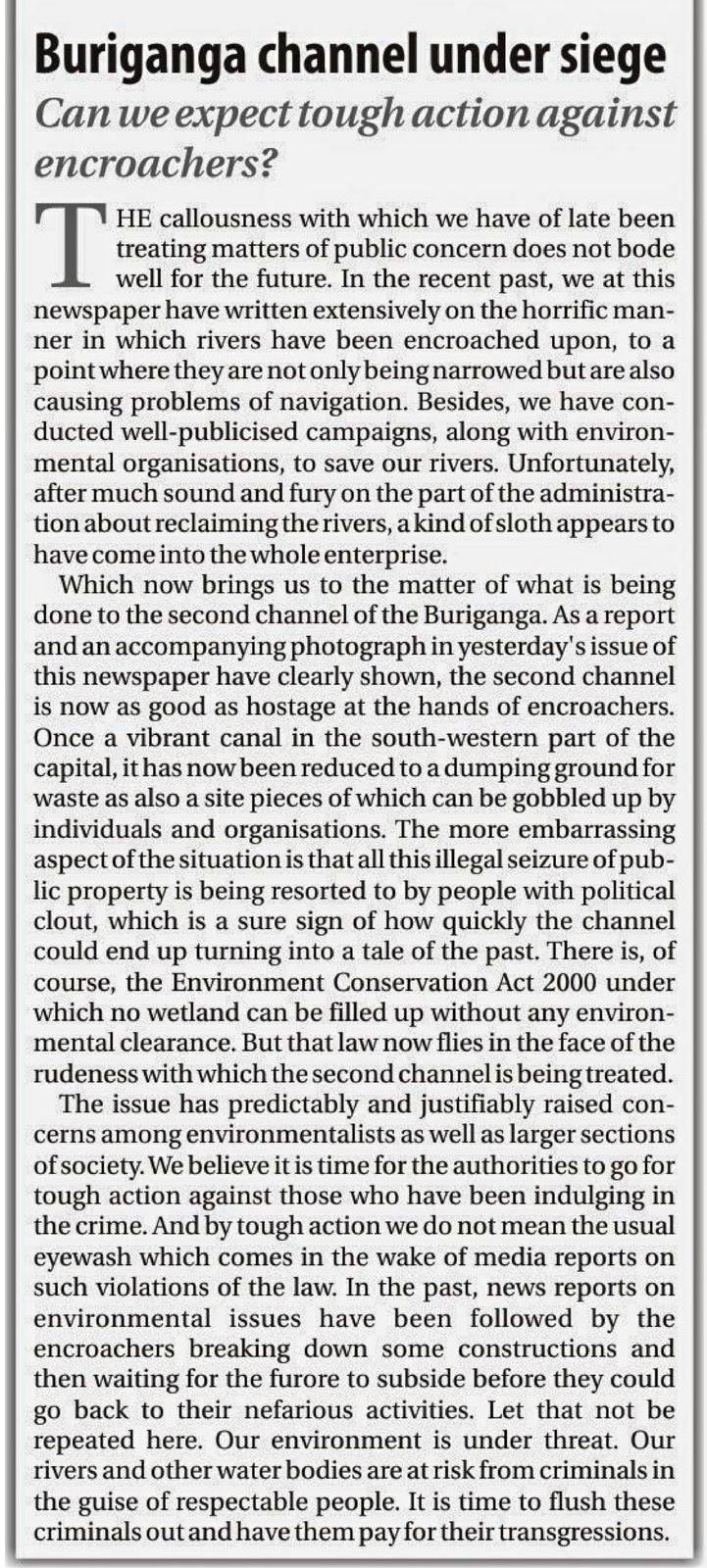 Buriganga channel under siege

Can we expect tough action against encroachers?

THE callousness with which we have of late been treating matters of public concern does not bode well for the future. In the recent past, we at this newspaper have written extensively on the horrific manner in which rivers have been encroached upon, to a point where they are not only being narrowed but are also causing problems of navigation. Besides, we have conducted well-publicised campaigns, along with environmental organisations, to save our rivers. Unfortunately, after much sound and fury on the part of the administration about reclaiming the rivers, a kind of sloth appears to have come into the whole enterprise.

Which now brings us to the matter of what is being done to the second channel of the Buriganga. As a report and an accompanying photograph in yesterday's issue of this newspaper have clearly shown, the second channel is now as good as hostage at the hands of encroachers. Once a vibrant canal in the south-western part of the capital, it has now been reduced to a dumping ground for waste as also a site pieces of which can be gobbled up by individuals and organisations. The more embarrassing aspect of the situation is that all this illegal seizure of public property is being resorted to by people with political clout, which is a sure sign of how quickly the channel could end up turning into a tale of the past. There is, of course, the Environment Conservation Act 2000 under which no wetland can be filled up without any environmental clearance. But that law now flies in the face of the rudeness with which the second channel is being treated.

The issue has predictably and justifiably raised concerns among environmentalists as well as larger sections of society. We believe it is time for the authorities to go for tough action against those who have been indulging in the crime. And by tough action we do not mean the usual eyewash which comes in the wake of media reports on such violations of the law. In the past, news reports on environmental issues have been followed by the encroachers breaking down some constructions and then waiting for the furore to subside before they could go back to their nefarious activities. Let that not be repeated here. Our environment is under threat. Our rivers and other water bodies are at risk from criminals in the guise of respectable people. It is time to flush these criminals out and have them pay for their transgressions.